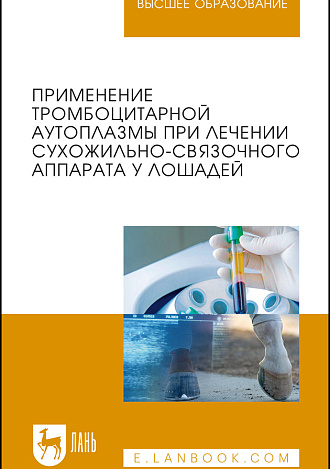 ВЫСШЕЕ ОБРАЗОВАНИЕ

ПРИМЕНЕНИЕ ТРОМБОЦИТАРНОЙ АУТОПЛАЗМЫ ПРИ ЛЕЧЕНИИ СУХОЖИЛЬНО-СВЯЗОЧНОГО АППАРАТА У ЛОШАДЕЙ

ЛАНЬ

E.LANBOOK.COM